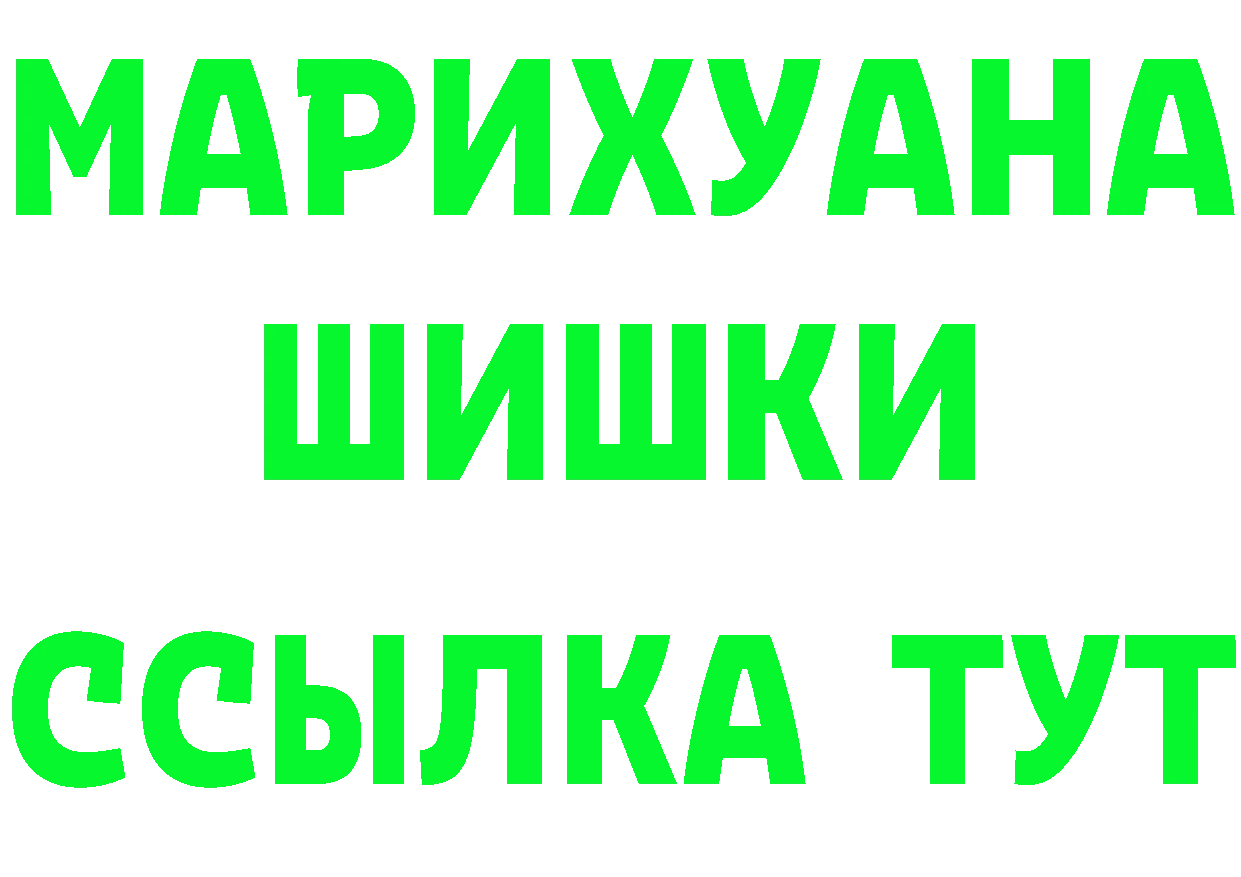 МАРИХУАНА
ШИШКИ
ССЫЛКА ТУТ